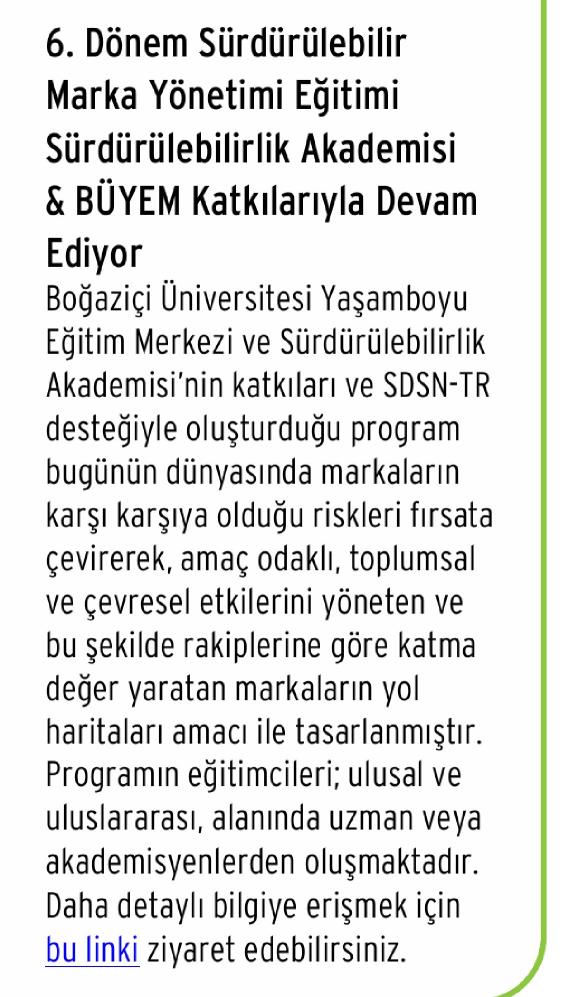 6. Dönem Sürdürülebilir Marka Yönetimi Eğitimi Sürdürülebilirlik Akademisi & BÜYEM Katkılarıyla Devam Ediyor

Boğaziçi Üniversitesi Yaşamboyu Eğitim Merkezi ve Sürdürülebilirlik Akademisi'nin katkıları ve SDSN-TR desteğiyle oluşturduğu program bugünün dünyasında markaların karşı karşıya olduğu riskleri fırsata çevirerek, amaç odaklı, toplumsal ve çevresel etkilerini yöneten ve bu şekilde rakiplerine göre katma değer yaratan markaların yol haritaları amacı ile tasarlanmıştır. Programın eğitimcileri; ulusal ve uluslararası, alanında uzman veya akademisyenlerden oluşmaktadır. Daha detaylı bilgiye erişmek için bu linki ziyaret edebilirsiniz.